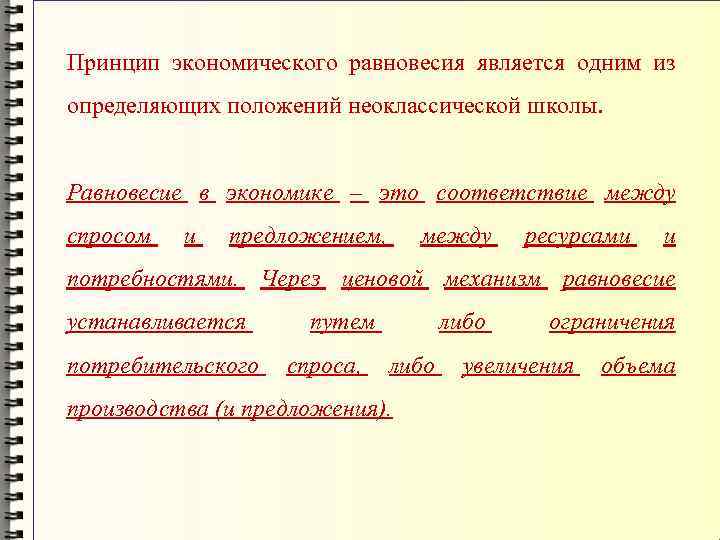 Принцип экономического равновесия является одним из определяющих положений неоклассической школы.

Равновесие в экономике – это соответствие между спросом и предложением, между ресурсами и потребностями. Через ценовой механизм равновесие устанавливается путем либо ограничения потребительского спроса, либо увеличения объема производства (и предложения).